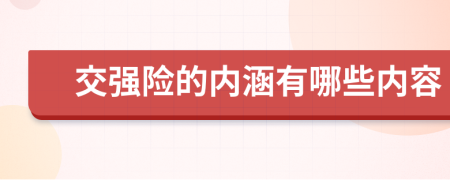 交强险的内涵有哪些内容